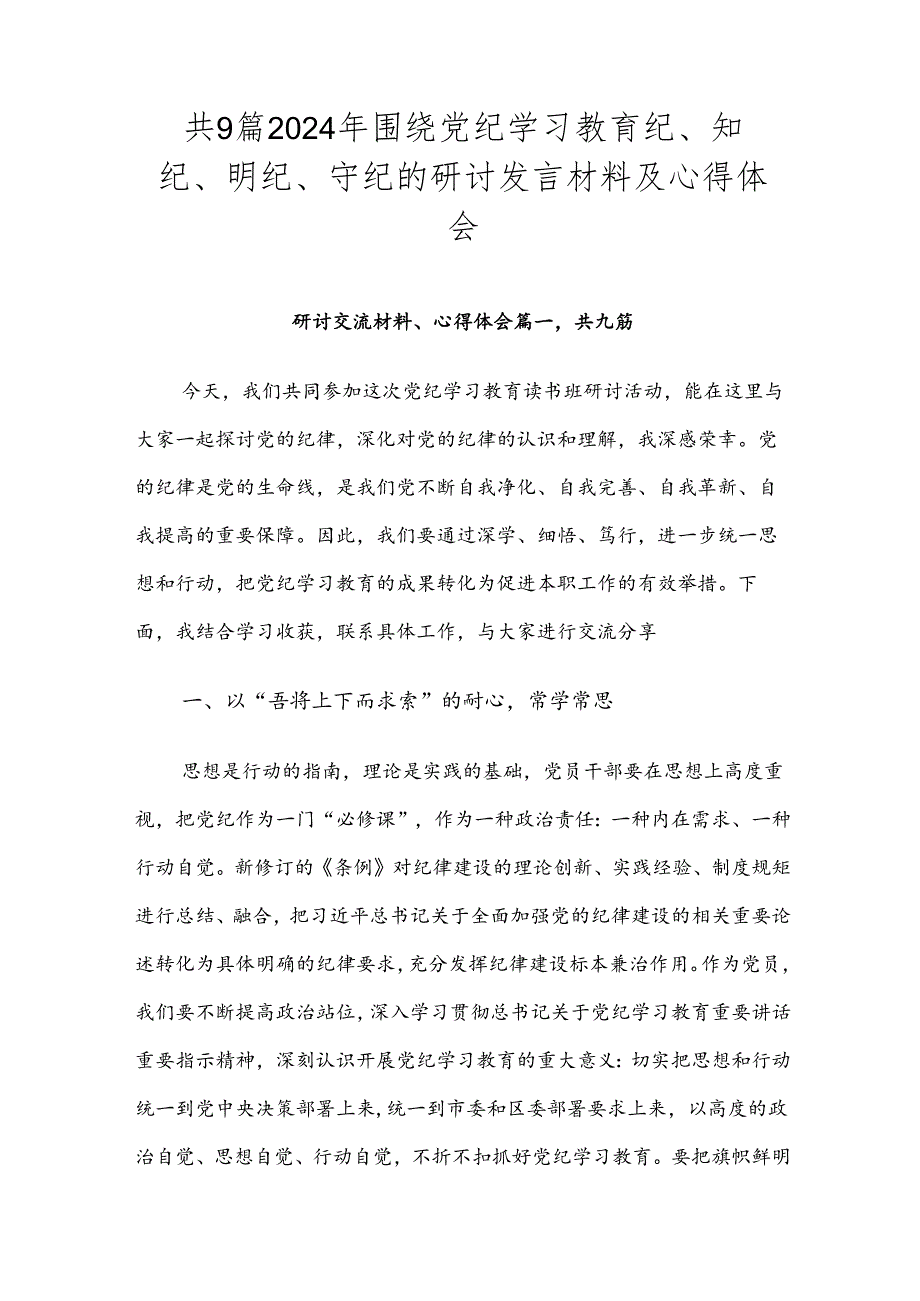 共9篇2024年围绕党纪学习教育纪、知纪、明纪、守纪的研讨发言材料及心得体会

研讨交流材料、心得体会篇一，共九筋

今天，我们共同参加这次党纪学习教育读书班研讨活动，能在这里与大家一起探讨党的纪律，深化对党的纪律的认识和理解，我深感荣幸。党的纪律是党的生命线，是我们党不断自我净化、自我完善、自我革新、自我提高的重要保障。因此，我们要通过深学、细悟、笃行，进一步统一思想和行动，把党纪学习教育的成果转化为促进本职工作的有效举措。下面，我结合学习收获，联系具体工作，与大家进行交流分享

一、以“吾将上下而求索”的耐心，常学常思

思想是行动的指南，理论是实践的基础，党员干部要在思想上高度重视，把党纪作为一门“必修课”，作为一种政治责任：一种内在需求、一种行动自觉。新修订的《条例》对纪律建设的理论创新、实践经验、制度规矩进行总结、融合，把习近平总书记关于全面加强党的纪律建设的相关重要论述转化为具体明确的纪律要求，充分发挥纪律建设标本兼治作用。作为党员，我们要不断提高政治站位，深入学习贯彻总书记关于党纪学习教育重要讲话重要指示精神，深刻认识开展党纪学习教育的重大意义：切实把思想和行动统一到党中央决策部署上来，统一到市委和区委部署要求上来，以高度的政治自觉、思想自觉、行动自觉，不折不扣抓好党纪学习教育。要把旗帜鲜明